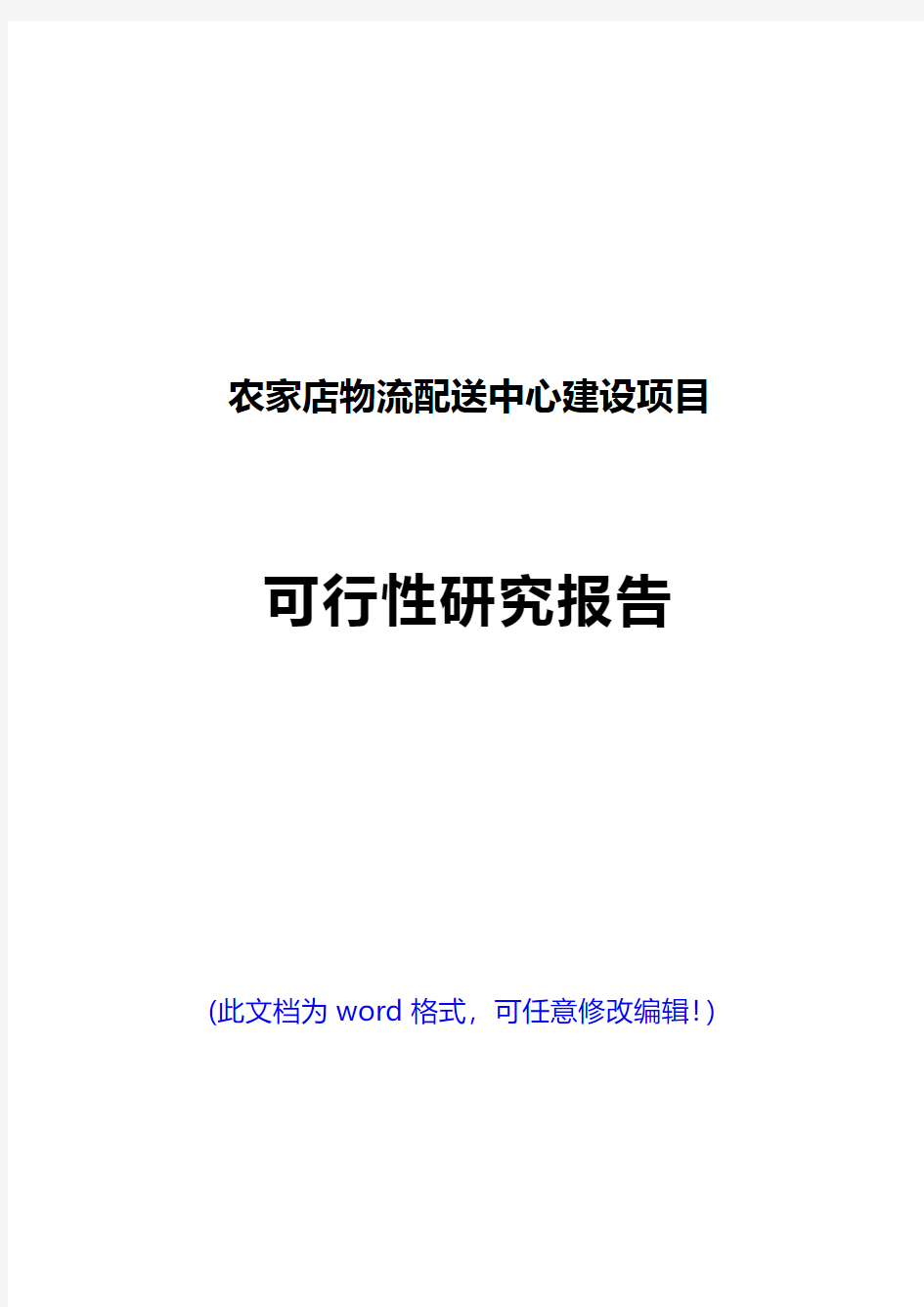 农家店物流配送中心建设项目

可行性研究报告

(此文档为 word 格式，可任意修改编辑！)